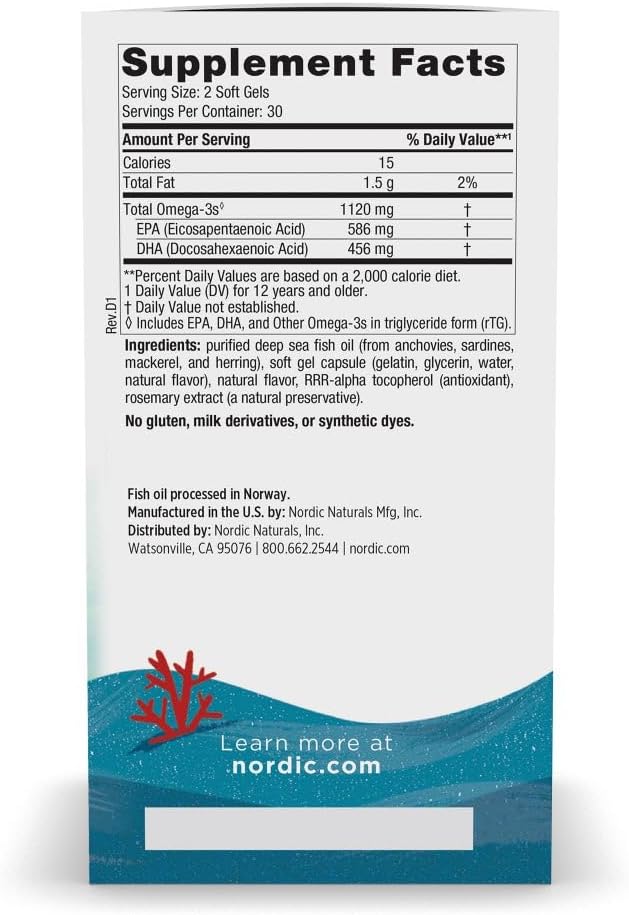 Supplement Facts
Serving Size: 2 Soft Gels
Servings Per Container: 30

| Amount Per Serving | | % Daily Value**1 |
|---|---|---|
| Calories | 15 | |
| Total Fat | 1.5 g | 2% |
| Total Omega-3s◊ | 1120 mg | † |
| EPA (Eicosapentaenoic Acid) | 586 mg | † |
| DHA (Docosahexaenoic Acid) | 456 mg | † |

**Percent Daily Values are based on a 2,000 calorie diet.
1 Daily Value (DV) for 12 years and older.
† Daily Value not established.
◊ Includes EPA, DHA, and Other Omega-3s in triglyceride form (rTG).

Rev.D1

Ingredients: purified deep sea fish oil (from anchovies, sardines, mackerel, and herring), soft gel capsule (gelatin, glycerin, water, natural flavor), natural flavor, RRR-alpha tocopherol (antioxidant), rosemary extract (a natural preservative).

No gluten, milk derivatives, or synthetic dyes.

Fish oil processed in Norway.
Manufactured in the U.S. by: Nordic Naturals Mfg, Inc.
Distributed by: Nordic Naturals, Inc.
Watsonville, CA 95076 | 800.662.2544 | nordic.com

Learn more at
nordic.com